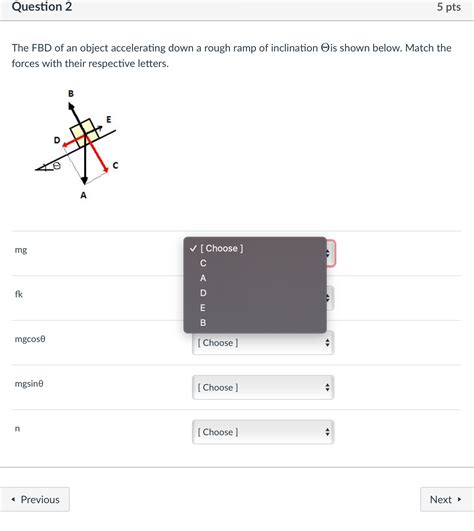 Question 2

5 pts

The FBD of an object accelerating down a rough ramp of inclination Θis shown below. Match the forces with their respective letters.

B
E
D
Θ
C
A

mg
✓ [ Choose ]
C
A
D
E
B

fk

mgcosθ
[ Choose ]

mgsinθ
[ Choose ]

n
[ Choose ]

◂ Previous

Next ▸